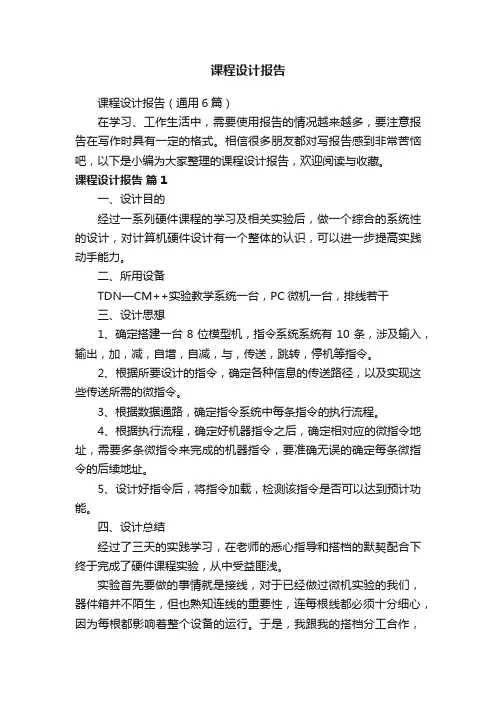 课程设计报告

课程设计报告（通用6篇）

在学习、工作生活中，需要使用报告的情况越来越多，要注意报告在写作时具有一定的格式。相信很多朋友都对写报告感到非常苦恼吧，以下是小编为大家整理的课程设计报告，欢迎阅读与收藏。

课程设计报告 篇1

一、设计目的

经过一系列硬件课程的学习及相关实验后，做一个综合的系统性的设计，对计算机硬件设计有一个整体的认识，可以进一步提高实践动手能力。

二、所用设备

TDN—CM++实验教学系统一台，PC微机一台，排线若干

三、设计思想

1、确定搭建一台8位模型机，指令系统系统有10条，涉及输入，输出，加，减，自增，自减，与，传送，跳转，停机等指令。

2、根据所要设计的指令，确定各种信息的传送路径，以及实现这些传送所需的微指令。

3、根据数据通路，确定指令系统中每条指令的执行流程。

4、根据执行流程，确定好机器指令之后，确定相对应的微指令地址，需要多条微指令来完成的机器指令，要准确无误的确定每条微指令的后续地址。

5、设计好指令后，将指令加载，检测该指令是否可以达到预计功能。

四、设计总结

经过了三天的实践学习，在老师的悉心指导和搭档的默契配合下终于完成了硬件课程实验，从中受益匪浅。

实验首先要做的事情就是接线，对于已经做过微机实验的我们，器件箱并不陌生，但也熟知连线的重要性，连每根线都必须十分细心，因为每根都影响着整个设备的运行。于是，我跟我的搭档分工合作，